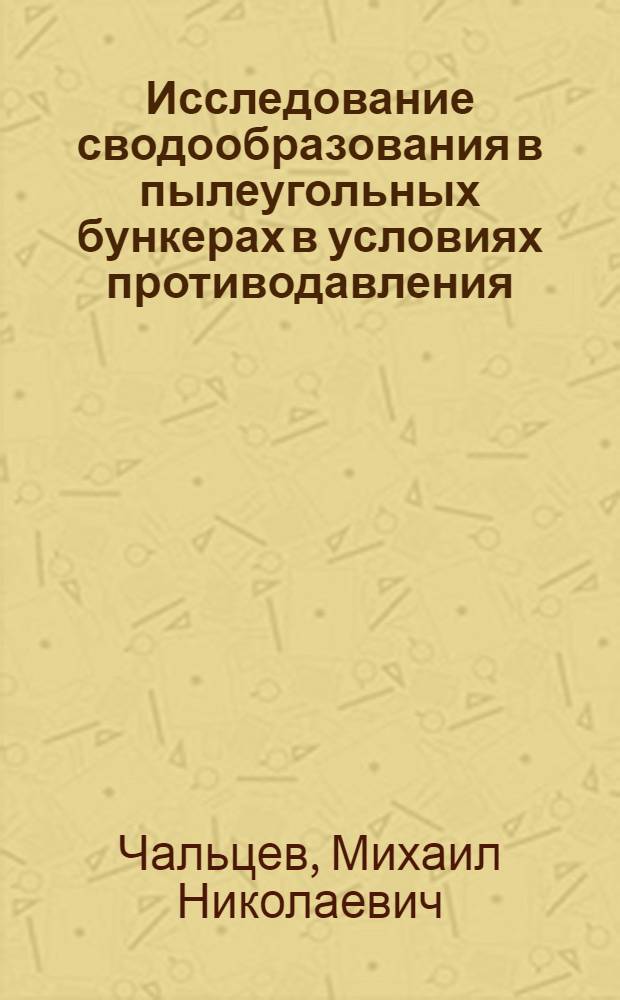 Исследование сводообразования в пылеугольных бункерах в условиях противодавления

Чальцев, Михаил Николаевич